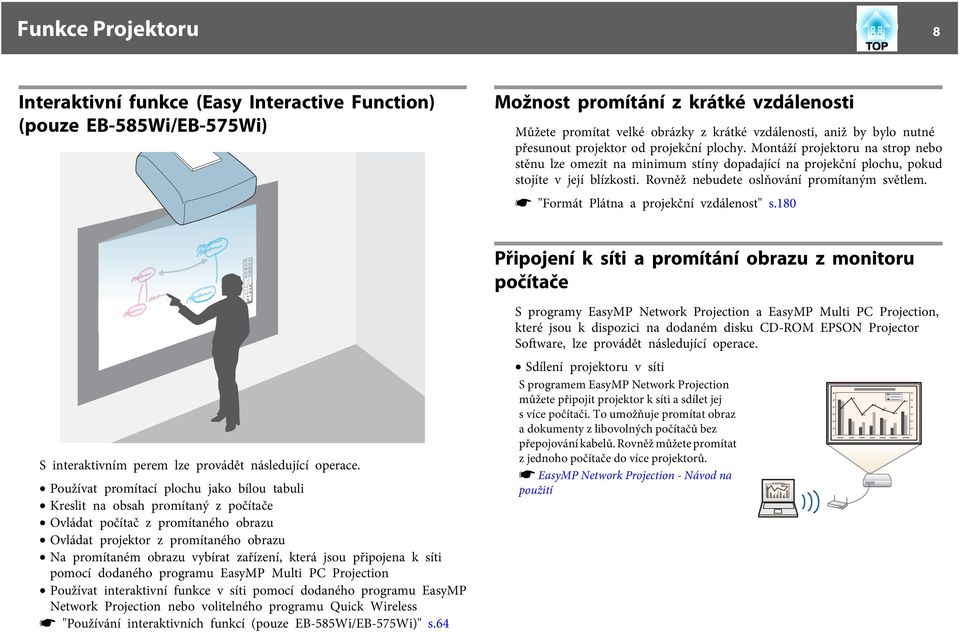 Funkce Projektoru

TOP

8

Interaktivní funkce (Easy Interactive Function) (pouze EB-585Wi/EB-575Wi)

S interaktivním perem lze provádět následující operace.

• Používat promítací plochu jako bílou tabuli
• Kreslit na obsah promítaný z počítače
• Ovládat počítač z promítaného obrazu
• Ovládat projektor z promítaného obrazu
• Na promítaném obrazu vybírat zařízení, která jsou připojena k síti pomocí dodaného programu EasyMP Multi PC Projection
• Používat interaktivní funkce v síti pomocí dodaného programu EasyMP Network Projection nebo volitelného programu Quick Wireless

☛ "Používání interaktivních funkcí (pouze EB-585Wi/EB-575Wi)" s.64

Možnost promítání z krátké vzdálenosti

Můžete promítat velké obrázky z krátké vzdálenosti, aniž by bylo nutné přesunout projektor od projekční plochy. Montáží projektoru na strop nebo stěnu lze omezit na minimum stíny dopadající na projekční plochu, pokud stojíte v její blízkosti. Rovněž nebudete oslňování promítaným světlem.

☛ "Formát Plátna a projekční vzdálenost" s.180

Připojení k síti a promítání obrazu z monitoru počítače

S programy EasyMP Network Projection a EasyMP Multi PC Projection, které jsou k dispozici na dodaném disku CD-ROM EPSON Projector Software, lze provádět následující operace.

• Sdílení projektoru v síti

S programem EasyMP Network Projection můžete připojit projektor k síti a sdílet jej s více počítači. To umožňuje promítat obraz a dokumenty z libovolných počítačů bez přepojování kabelů. Rovněž můžete promítat z jednoho počítače do více projektorů.

☛ EasyMP Network Projection - Návod na použití